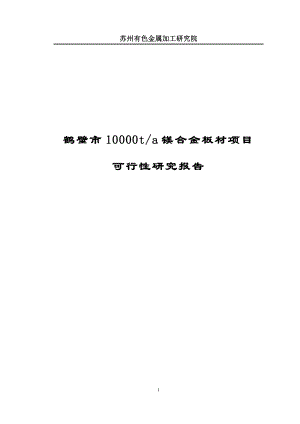 苏州有色金属加工研究院

鹤壁市 10000t/a 镁合金板材项目

可行性研究报告

1